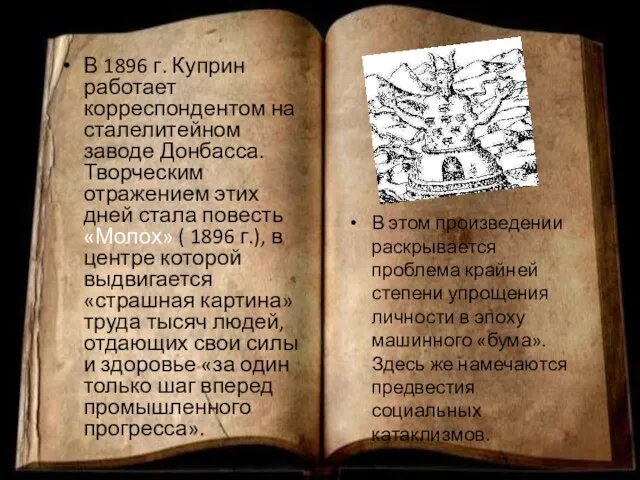 • В 1896 г. Куприн работает корреспондентом на сталелитейном заводе Донбасса. Творческим отражением этих дней стала повесть «Молох» ( 1896 г.), в центре которой выдвигается «страшная картина» труда тысяч людей, отдающих свои силы и здоровье «за один только шаг вперед промышленного прогресса».

• В этом произведении раскрывается проблема крайней степени упрощения личности в эпоху машинного «бума». Здесь же намечаются предвестия социальных катаклизмов.